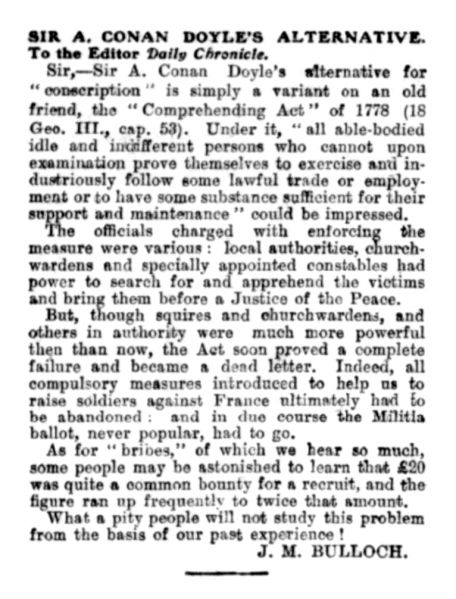 SIR A. CONAN DOYLE'S ALTERNATIVE.
To the Editor Daily Chronicle.

Sir,—Sir A. Conan Doyle's alternative for "conscription" is simply a variant on an old friend, the "Comprehending Act" of 1778 (18 Geo. III., cap. 53). Under it, "all able-bodied idle and indifferent persons who cannot upon examination prove themselves to exercise and industriously follow some lawful trade or employment or to have some substance sufficient for their support and maintenance" could be impressed.

The officials charged with enforcing the measure were various: local authorities, churchwardens and specially appointed constables had power to search for and apprehend the victims and bring them before a Justice of the Peace.

But, though squires and churchwardens, and others in authority were much more powerful then than now, the Act soon proved a complete failure and became a dead letter. Indeed, all compulsory measures introduced to help us to raise soldiers against France ultimately had to be abandoned: and in due course the Militia ballot, never popular, had to go.

As for "bribes," of which we hear so much, some people may be astonished to learn that £20 was quite a common bounty for a recruit, and the figure ran up frequently to twice that amount.

What a pity people will not study this problem from the basis of our past experience!

J. M. BULLOCH.